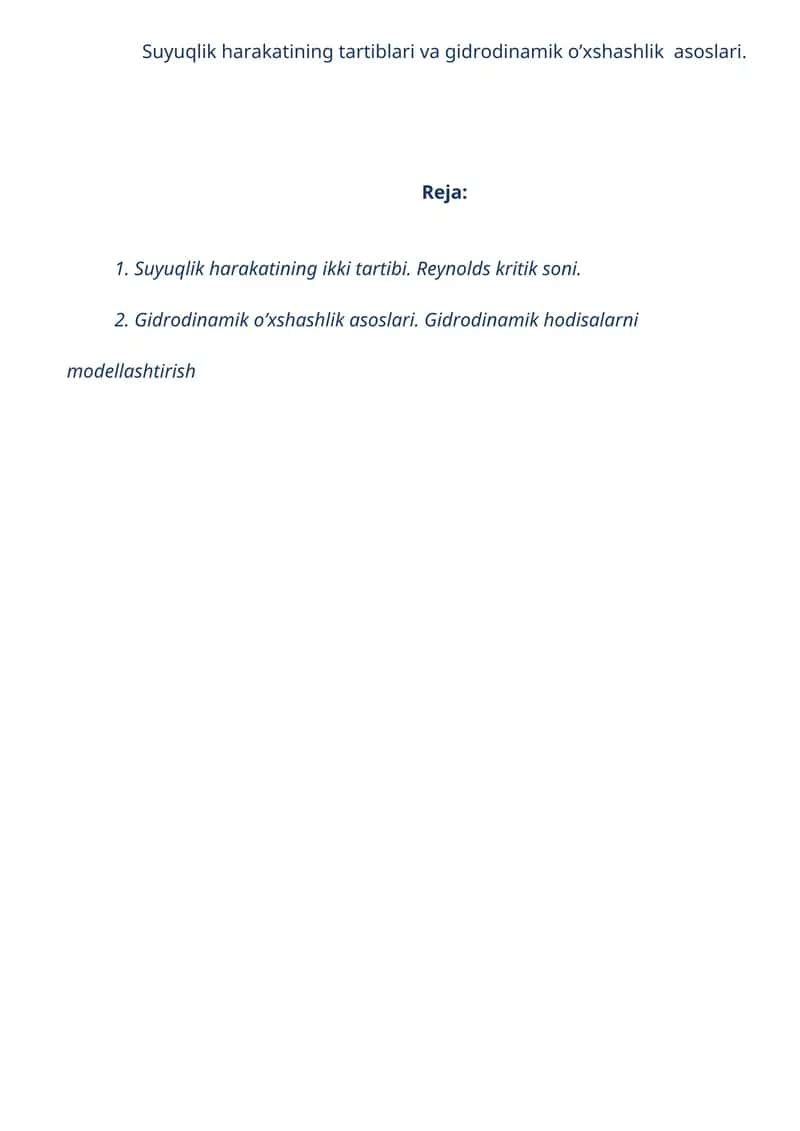 Suyuqlik harakatining tartiblari va gidrodinamik o’xshashlik asoslari.

Reja:

1. Suyuqlik harakatining ikki tartibi. Reynolds kritik soni.

2. Gidrodinamik o’xshashlik asoslari. Gidrodinamik hodisalarni modellashtirish